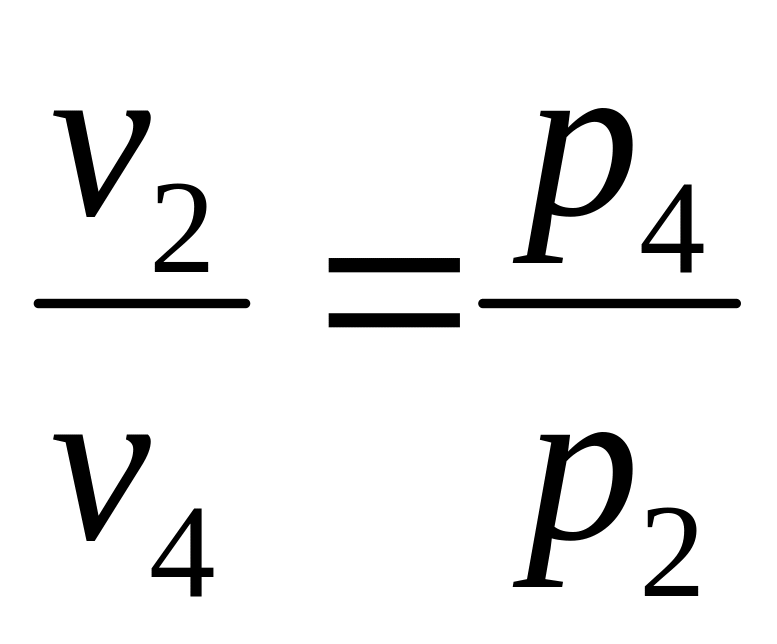 $\frac{v_2}{v_4} = \frac{p_4}{p_2}$